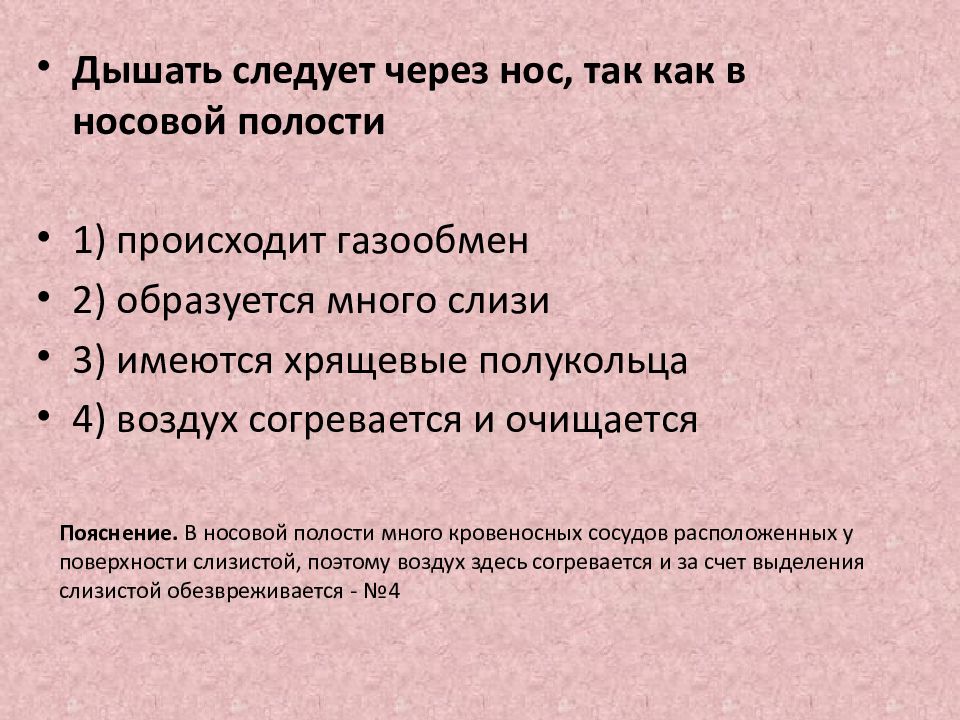 • Дышать следует через нос, так как в носовой полости

• 1) происходит газообмен
• 2) образуется много слизи
• 3) имеются хрящевые полукольца
• 4) воздух согревается и очищается

Пояснение. В носовой полости много кровеносных сосудов расположенных у поверхности слизистой, поэтому воздух здесь согревается и за счет выделения слизистой обезвреживается - №4